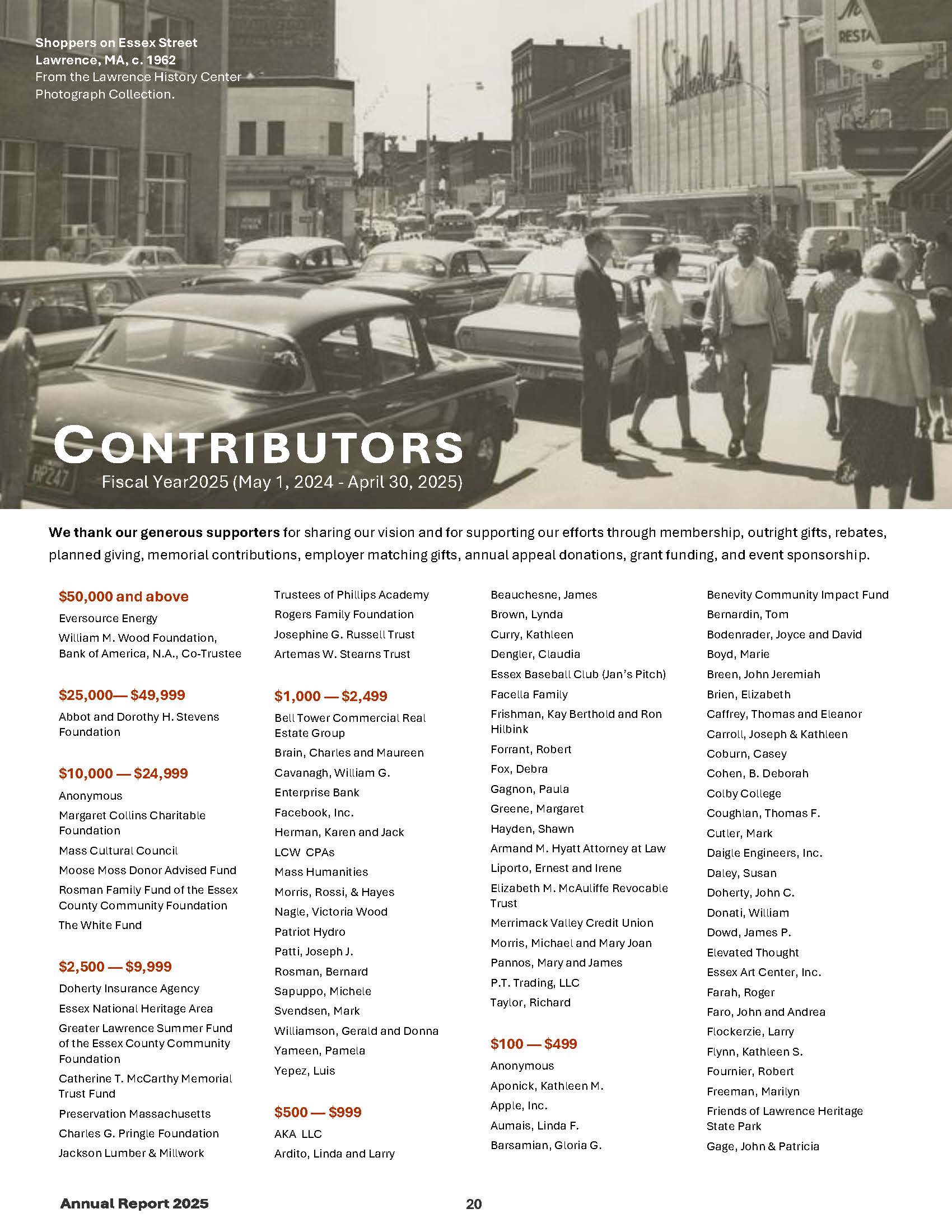 Shoppers on Essex Street
Lawrence, MA, c. 1962
From the Lawrence History Center Photograph Collection.

RESTA

HP247

CONTRIBUTORS
Fiscal Year2025 (May 1, 2024 - April 30, 2025)

We thank our generous supporters for sharing our vision and for supporting our efforts through membership, outright gifts, rebates, planned giving, memorial contributions, employer matching gifts, annual appeal donations, grant funding, and event sponsorship.

$50,000 and above
Eversource Energy
William M. Wood Foundation, Bank of America, N.A., Co-Trustee

$25,000— $49,999
Abbot and Dorothy H. Stevens Foundation

$10,000 — $24,999
Anonymous
Margaret Collins Charitable Foundation
Mass Cultural Council
Moose Moss Donor Advised Fund
Rosman Family Fund of the Essex County Community Foundation
The White Fund

$2,500 — $9,999
Doherty Insurance Agency
Essex National Heritage Area
Greater Lawrence Summer Fund of the Essex County Community Foundation
Catherine T. McCarthy Memorial Trust Fund
Preservation Massachusetts
Charles G. Pringle Foundation
Jackson Lumber & Millwork

Trustees of Phillips Academy
Rogers Family Foundation
Josephine G. Russell Trust
Artemas W. Stearns Trust

$1,000 — $2,499
Bell Tower Commercial Real Estate Group
Brain, Charles and Maureen
Cavanagh, William G.
Enterprise Bank
Facebook, Inc.
Herman, Karen and Jack
LCW CPAs
Mass Humanities
Morris, Rossi, & Hayes
Nagle, Victoria Wood
Patriot Hydro
Patti, Joseph J.
Rosman, Bernard
Sapuppo, Michele
Svendsen, Mark
Williamson, Gerald and Donna
Yameen, Pamela
Yepez, Luis

$500 — $999
AKA LLC
Ardito, Linda and Larry

Beauchesne, James
Brown, Lynda
Curry, Kathleen
Dengler, Claudia
Essex Baseball Club (Jan's Pitch)
Facella Family
Frishman, Kay Berthold and Ron Hilbink
Forrant, Robert
Fox, Debra
Gagnon, Paula
Greene, Margaret
Hayden, Shawn
Armand M. Hyatt Attorney at Law
Liporto, Ernest and Irene
Elizabeth M. McAuliffe Revocable Trust
Merrimack Valley Credit Union
Morris, Michael and Mary Joan
Pannos, Mary and James
P.T. Trading, LLC
Taylor, Richard

$100 — $499
Anonymous
Aponick, Kathleen M.
Apple, Inc.
Aumais, Linda F.
Barsamian, Gloria G.

Benevity Community Impact Fund
Bernardin, Tom
Bodenrader, Joyce and David
Boyd, Marie
Breen, John Jeremiah
Brien, Elizabeth
Caffrey, Thomas and Eleanor
Carroll, Joseph & Kathleen
Coburn, Casey
Cohen, B. Deborah
Colby College
Coughlan, Thomas F.
Cutler, Mark
Daigle Engineers, Inc.
Daley, Susan
Doherty, John C.
Donati, William
Dowd, James P.
Elevated Thought
Essex Art Center, Inc.
Farah, Roger
Faro, John and Andrea
Flockerzie, Larry
Flynn, Kathleen S.
Fournier, Robert
Freeman, Marilyn
Friends of Lawrence Heritage State Park
Gage, John & Patricia

Annual Report 2025
20